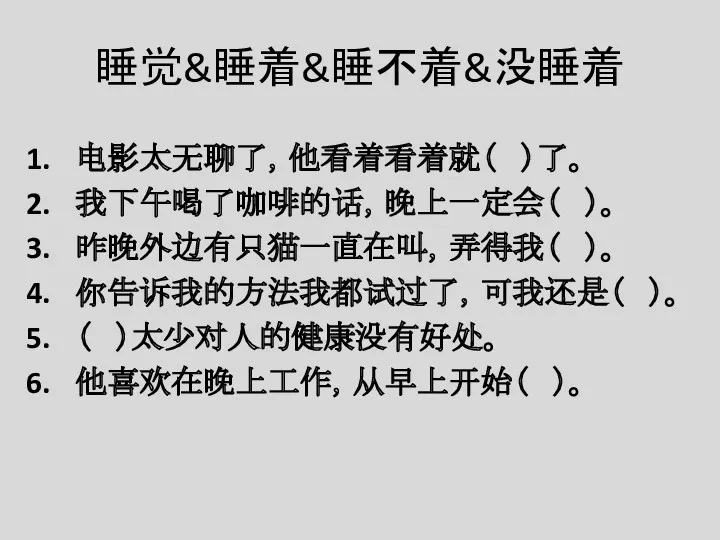 睡觉&睡着&睡不着&没睡着

1. 电影太无聊了，他看着看着就（ ）了。
2. 我下午喝了咖啡的话，晚上一定会（ ）。
3. 昨晚外边有只猫一直在叫，弄得我（ ）。
4. 你告诉我的方法我都试过了，可我还是（ ）。
5. （ ）太少对人的健康没有好处。
6. 他喜欢在晚上工作，从早上开始（ ）。